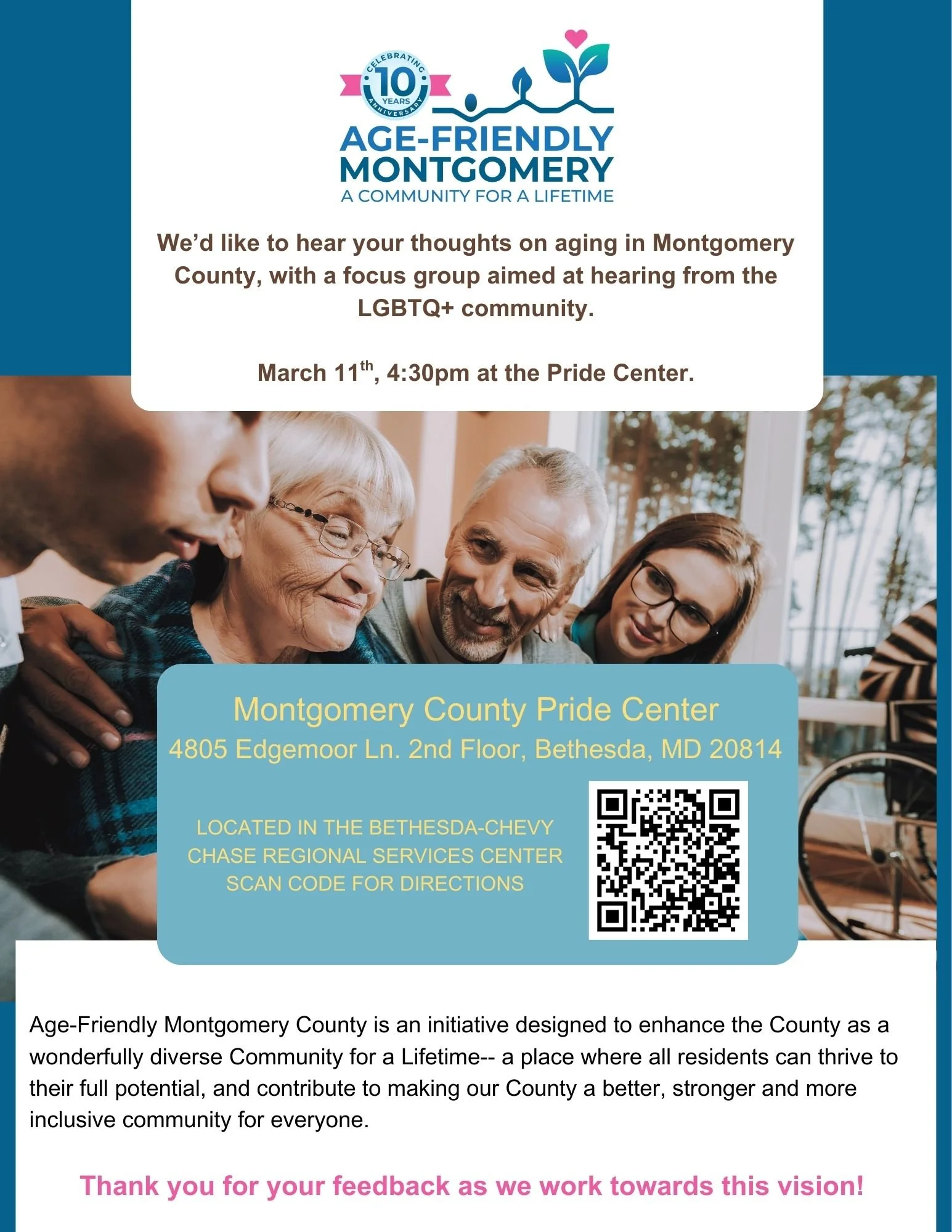 CELEBRATING 10 YEARS ANNIVERSARY

AGE-FRIENDLY MONTGOMERY
A COMMUNITY FOR A LIFETIME

We'd like to hear your thoughts on aging in Montgomery County, with a focus group aimed at hearing from the LGBTQ+ community.

March 11$^{th}$, 4:30pm at the Pride Center.

Montgomery County Pride Center
4805 Edgemoor Ln. 2nd Floor, Bethesda, MD 20814

LOCATED IN THE BETHESDA-CHEVY CHASE REGIONAL SERVICES CENTER
SCAN CODE FOR DIRECTIONS

Age-Friendly Montgomery County is an initiative designed to enhance the County as a wonderfully diverse Community for a Lifetime-- a place where all residents can thrive to their full potential, and contribute to making our County a better, stronger and more inclusive community for everyone.

Thank you for your feedback as we work towards this vision!